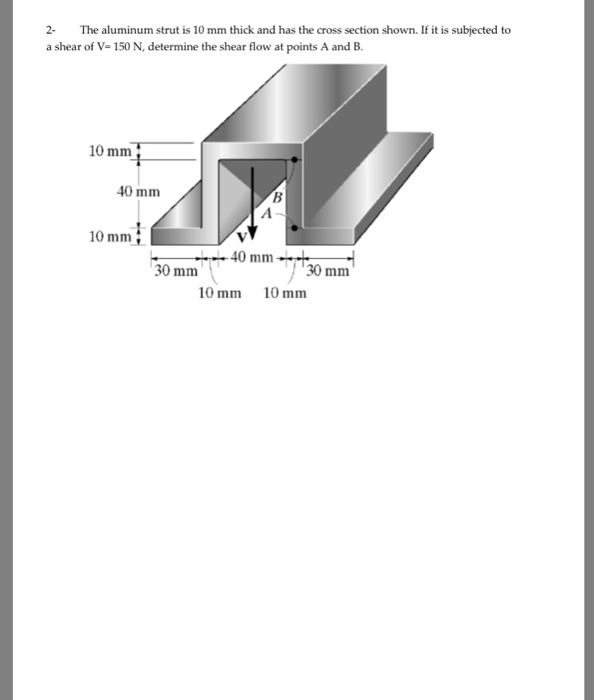 2- The aluminum strut is 10 mm thick and has the cross section shown. If it is subjected to a shear of V= 150 N, determine the shear flow at points A and B.

10 mm
40 mm
10 mm
B
A
V
30 mm
40 mm
30 mm
10 mm
10 mm